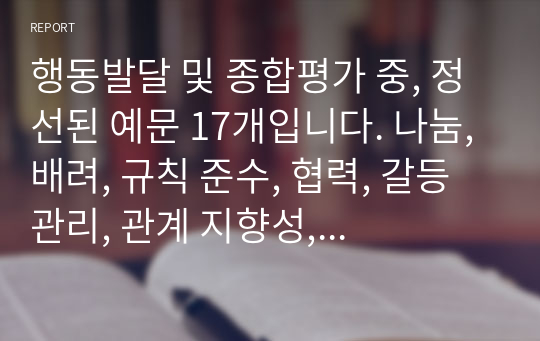 REPORT

행동발달 및 종합평가 중, 정선된 예문 17개입니다. 나눔, 배려, 규칙 준수, 협력, 갈등 관리, 관계 지향성,...